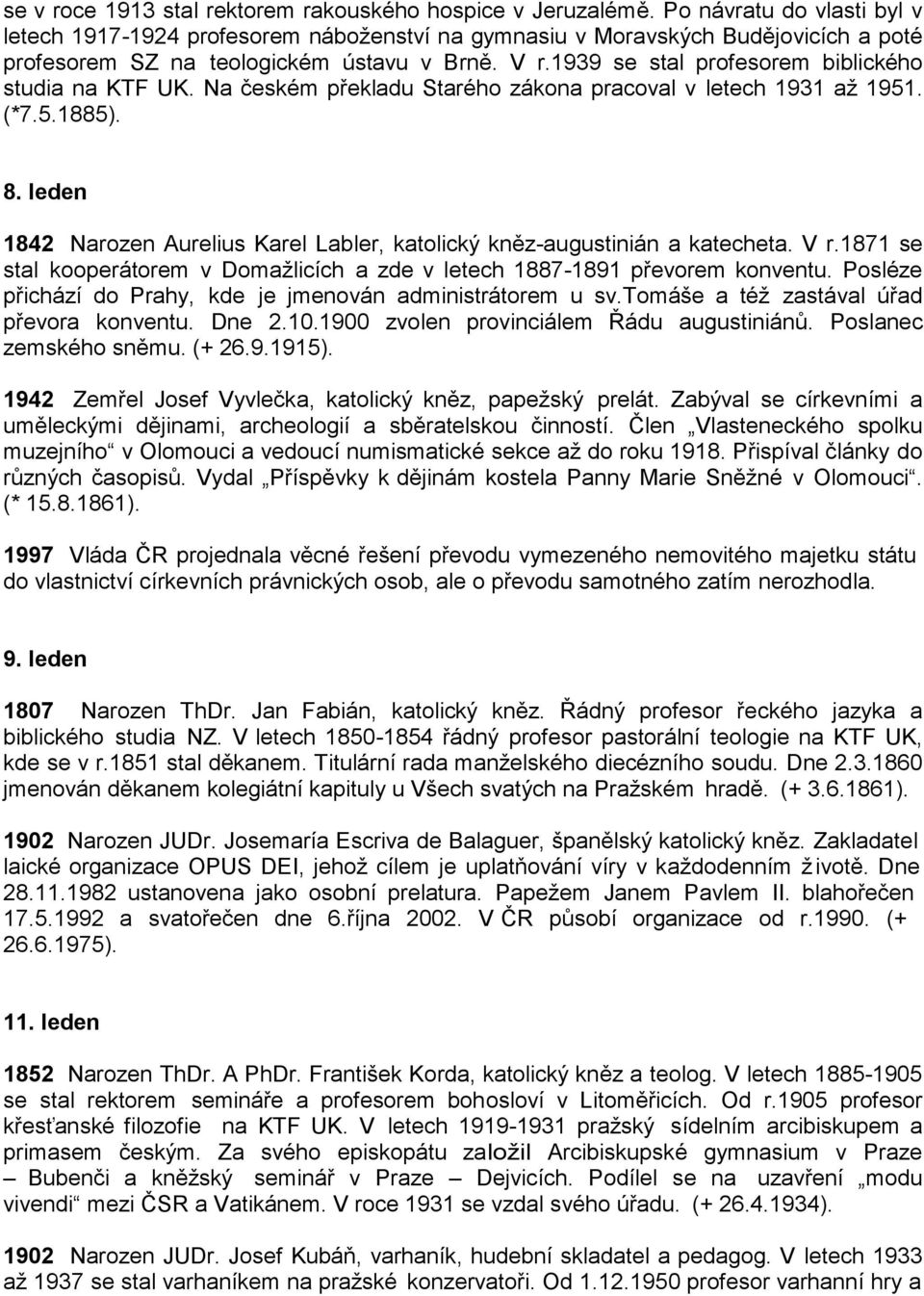 se v roce 1913 stal rektorem rakouského hospice v Jeruzalémě. Po návratu do vlasti byl v letech 1917-1924 profesorem náboženství na gymnasiu v Moravských Budějovicích a poté profesorem SZ na teologickém ústavu v Brně. V r.1939 se stal profesorem biblického studia na KTF UK. Na českém překladu Starého zákona pracoval v letech 1931 až 1951. (*7.5.1885).

8. leden

1842 Narozen Aurelius Karel Labler, katolický kněz-augustinián a katecheta. V r.1871 se stal kooperátorem v Domažlicích a zde v letech 1887-1891 převorem konventu. Posléze přichází do Prahy, kde je jmenován administrátorem u sv.Tomáše a též zastával úřad převora konventu. Dne 2.10.1900 zvolen provinciálem Řádu augustiniánů. Poslanec zemského sněmu. (+ 26.9.1915).

1942 Zemřel Josef Vyvlečka, katolický kněz, papežský prelát. Zabýval se církevními a uměleckými dějinami, archeologií a sběratelskou činností. Člen „Vlasteneckého spolku muzejního“ v Olomouci a vedoucí numismatické sekce až do roku 1918. Přispíval články do různých časopisů. Vydal „Příspěvky k dějinám kostela Panny Marie Sněžné v Olomouci“. (* 15.8.1861).

1997 Vláda ČR projednala věcné řešení převodu vymezeného nemovitého majetku státu do vlastnictví církevních právnických osob, ale o převodu samotného zatím nerozhodla.

9. leden

1807 Narozen ThDr. Jan Fabián, katolický kněz. Řádný profesor řeckého jazyka a biblického studia NZ. V letech 1850-1854 řádný profesor pastorální teologie na KTF UK, kde se v r.1851 stal děkanem. Titulární rada manželského diecézního soudu. Dne 2.3.1860 jmenován děkanem kolegiátní kapituly u Všech svatých na Pražském hradě. (+ 3.6.1861).

1902 Narozen JUDr. Josemaría Escriva de Balaguer, španělský katolický kněz. Zakladatel laické organizace OPUS DEI, jehož cílem je uplatňování víry v každodenním životě. Dne 28.11.1982 ustanovena jako osobní prelatura. Papežem Janem Pavlem II. blahořečen 17.5.1992 a svatořečen dne 6.října 2002. V ČR působí organizace od r.1990. (+ 26.6.1975).

11. leden

1852 Narozen ThDr. A PhDr. František Korda, katolický kněz a teolog. V letech 1885-1905 se stal rektorem semináře a profesorem bohosloví v Litoměřicích. Od r.1905 profesor křesťanské filozofie na KTF UK. V letech 1919-1931 pražský sídelním arcibiskupem a primasem českým. Za svého episkopátu založil Arcibiskupské gymnasium v Praze – Bubenči a kněžský seminář v Praze – Dejvicích. Podílel se na uzavření „modu vivendi“ mezi ČSR a Vatikánem. V roce 1931 se vzdal svého úřadu. (+ 26.4.1934).

1902 Narozen JUDr. Josef Kubáň, varhaník, hudební skladatel a pedagog. V letech 1933 až 1937 se stal varhaníkem na pražské konzervatoři. Od 1.12.1950 profesor varhanní hry a